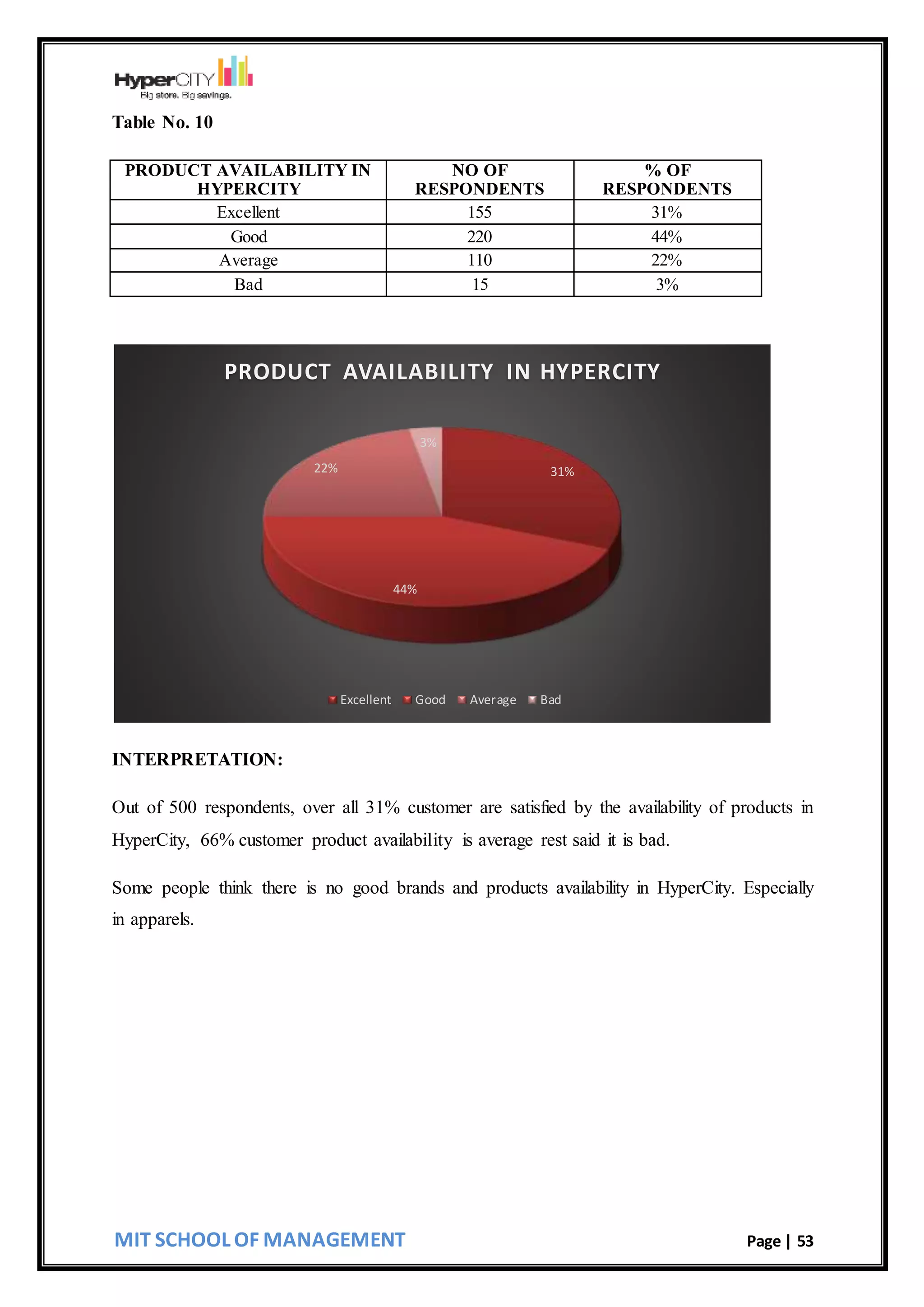 HyperCITY
Big store. Big savings.

Table No. 10

| PRODUCT AVAILABILITY IN HYPERCITY | NO OF RESPONDENTS | % OF RESPONDENTS |
|---|---|---|
| Excellent | 155 | 31% |
| Good | 220 | 44% |
| Average | 110 | 22% |
| Bad | 15 | 3% |

PRODUCT AVAILABILITY IN HYPERCITY

3%
22%
31%
44%

Excellent Good Average Bad

INTERPRETATION:

Out of 500 respondents, over all 31% customer are satisfied by the availability of products in HyperCity, 66% customer product availability is average rest said it is bad.

Some people think there is no good brands and products availability in HyperCity. Especially in apparels.

MIT SCHOOL OF MANAGEMENT

Page | 53